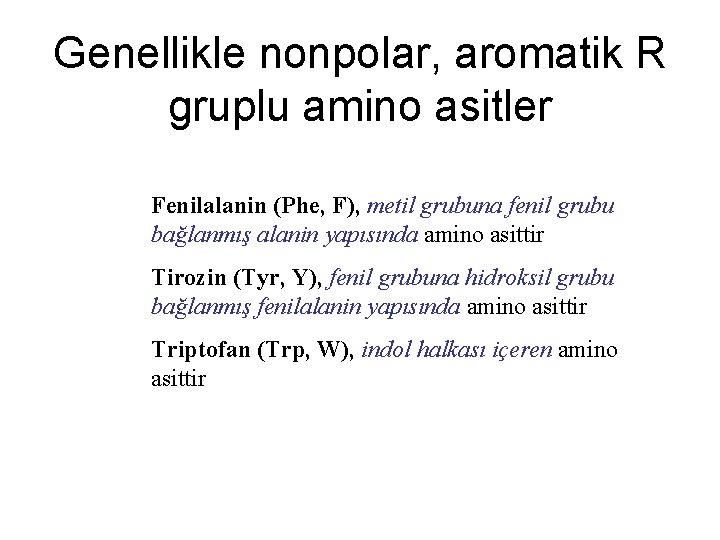 Genellikle nonpolar, aromatik R gruplu amino asitler

Fenilalanin (Phe, F), metil grubuna fenil grubu bağlanmış alanin yapısında amino asittir

Tirozin (Tyr, Y), fenil grubuna hidroksil grubu bağlanmış fenilalanin yapısında amino asittir

Triptofan (Trp, W), indol halkası içeren amino asittir